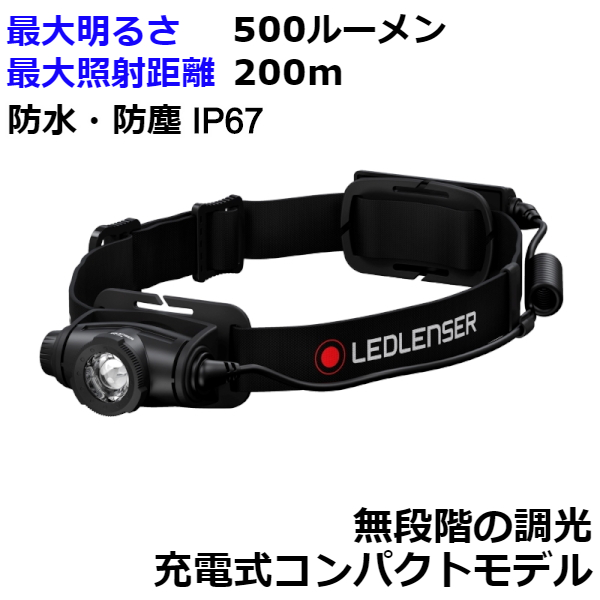 最大明るさ　500ルーメン
最大照射距離　200m
防水・防塵 IP67

LEDLENSER

無段階の調光
充電式コンパクトモデル